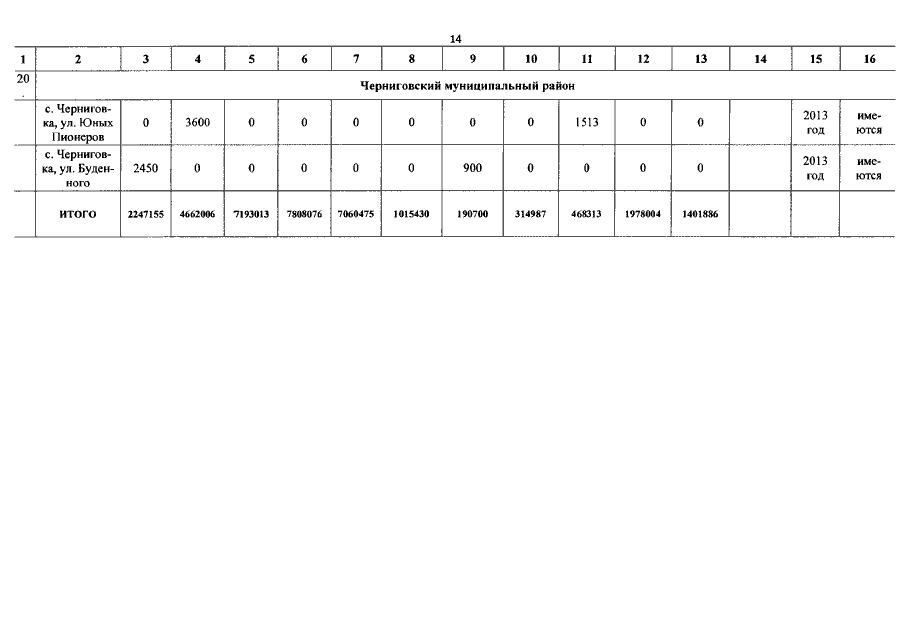 14

| 1 | 2 | 3 | 4 | 5 | 6 | 7 | 8 | 9 | 10 | 11 | 12 | 13 | 14 | 15 | 16 |
|---|---|---|---|---|---|---|---|---|---|---|---|---|---|---|---|
| 20. | Черниговский муниципальный район | | | | | | | | | | | | | | |
| | с. Черниговка, ул. Юных Пионеров | 0 | 3600 | 0 | 0 | 0 | 0 | 0 | 0 | 1513 | 0 | 0 | | 2013 год | имеются |
| | с. Черниговка, ул. Буденного | 2450 | 0 | 0 | 0 | 0 | 0 | 900 | 0 | 0 | 0 | 0 | | 2013 год | имеются |
| | ИТОГО | 2247155 | 4662006 | 7193013 | 7808076 | 7060475 | 1015430 | 190700 | 314987 | 468313 | 1978004 | 1401886 | | | |